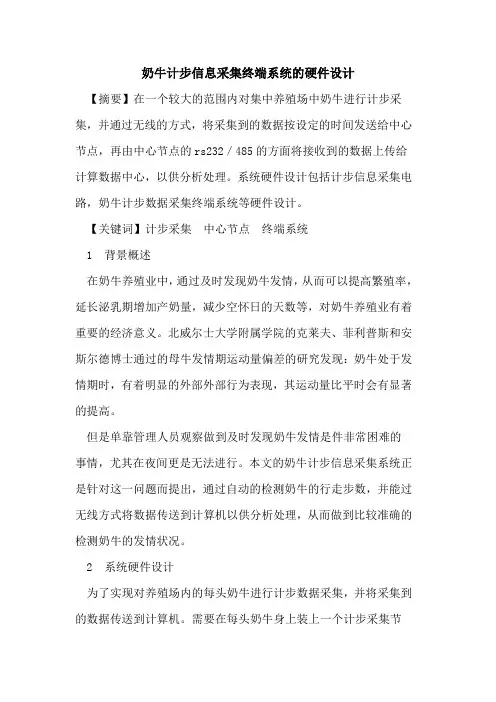 奶牛计步信息采集终端系统的硬件设计

【摘要】在一个较大的范围内对集中养殖场中奶牛进行计步采集，并通过无线的方式，将采集到的数据按设定的时间发送给中心节点，再由中心节点的rs232／485的方面将接收到的数据上传给计算数据中心，以供分析处理。系统硬件设计包括计步信息采集电路，奶牛计步数据采集终端系统等硬件设计。

【关键词】计步采集　中心节点　终端系统

1　背景概述

在奶牛养殖业中，通过及时发现奶牛发情，从而可以提高繁殖率，延长泌乳期增加产奶量，减少空怀日的天数等，对奶牛养殖业有着重要的经济意义。北威尔士大学附属学院的克莱夫、菲利普斯和安斯尔德博士通过的母牛发情期运动量偏差的研究发现：奶牛处于发情期时，有着明显的外部外部行为表现，其运动量比平时会有显著的提高。

但是单靠管理人员观察做到及时发现奶牛发情是件非常困难的事情，尤其在夜间更是无法进行。本文的奶牛计步信息采集系统正是针对这一问题而提出，通过自动的检测奶牛的行走步数，并能过无线方式将数据传送到计算机以供分析处理，从而做到比较准确的检测奶牛的发情状况。

2　系统硬件设计

为了实现对养殖场内的每头奶牛进行计步数据采集，并将采集到的数据传送到计算机。需要在每头奶牛身上装上一个计步采集节